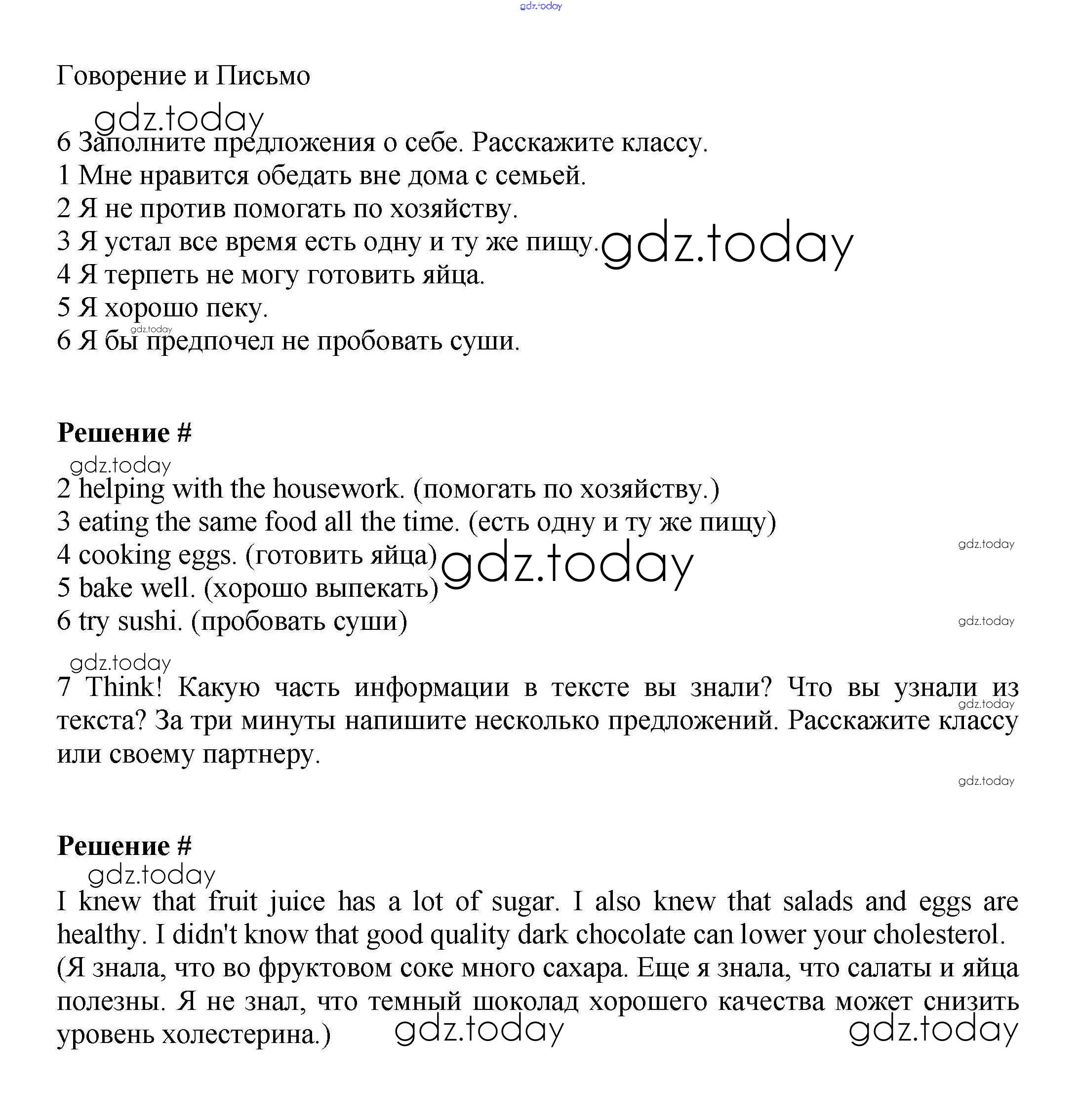 gdz.today

Говорение и Письмо

gdz.today

6 Заполните предложения о себе. Расскажите классу.
1 Мне нравится обедать вне дома с семьей.
2 Я не против помогать по хозяйству.
3 Я устал все время есть одну и ту же пищу. gdz.today
4 Я терпеть не могу готовить яйца.
5 Я хорошо пеку.
gdz.today
6 Я бы предпочел не пробовать суши.

**Решение #**

gdz.today

2 helping with the housework. (помогать по хозяйству.)
3 eating the same food all the time. (есть одну и ту же пищу)
gdz.today
4 cooking eggs. (готовить яйца) gdz.today
5 bake well. (хорошо выпекать)
6 try sushi. (пробовать суши)
gdz.today

gdz.today

7 Think! Какую часть информации в тексте вы знали? Что вы узнали из текста? За три минуты напишите несколько предложений. Расскажите классу или своему партнеру.
gdz.today

gdz.today

**Решение #**

gdz.today

I knew that fruit juice has a lot of sugar. I also knew that salads and eggs are healthy. I didn't know that good quality dark chocolate can lower your cholesterol. (Я знала, что во фруктовом соке много сахара. Еще я знала, что салаты и яйца полезны. Я не знал, что темный шоколад хорошего качества может снизить уровень холестерина.) gdz.today gdz.today